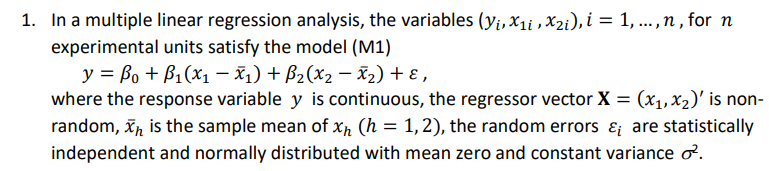 1. In a multiple linear regression analysis, the variables $(y_i, x_{1i}, x_{2i}), i = 1, \ldots, n$, for $n$ experimental units satisfy the model (M1)

$y = \beta_0 + \beta_1(x_1 - \bar{x}_1) + \beta_2(x_2 - \bar{x}_2) + \varepsilon$,

where the response variable $y$ is continuous, the regressor vector $\mathbf{X} = (x_1, x_2)'$ is non-random, $\bar{x}_h$ is the sample mean of $x_h$ $(h = 1, 2)$, the random errors $\varepsilon_i$ are statistically independent and normally distributed with mean zero and constant variance $\sigma^2$.